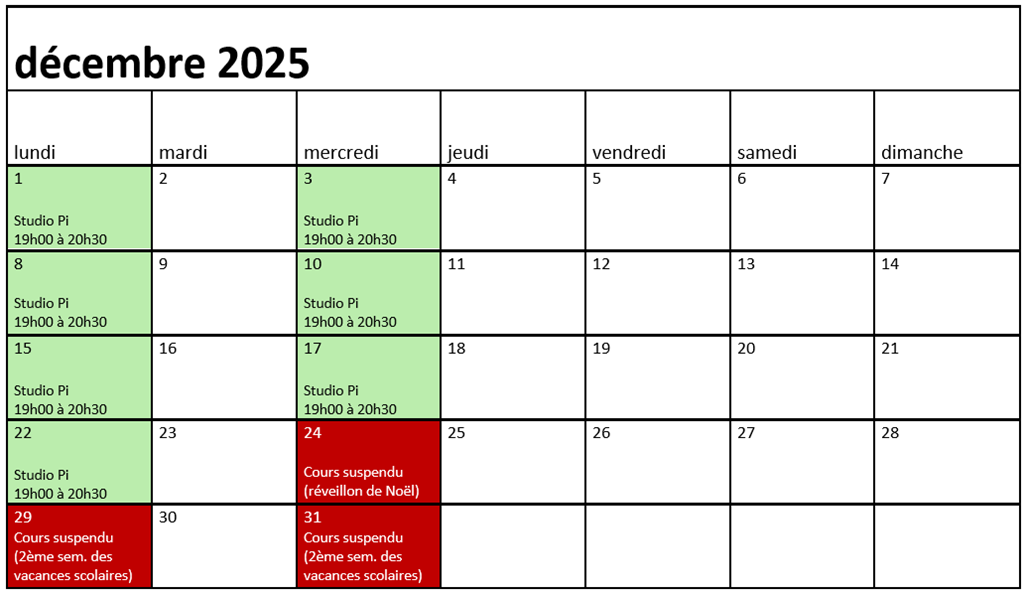 décembre 2025

| lundi | mardi | mercredi | jeudi | vendredi | samedi | dimanche |
|---|---|---|---|---|---|---|
| 1 Studio Pi 19h00 à 20h30 | 2 | 3 Studio Pi 19h00 à 20h30 | 4 | 5 | 6 | 7 |
| 8 Studio Pi 19h00 à 20h30 | 9 | 10 Studio Pi 19h00 à 20h30 | 11 | 12 | 13 | 14 |
| 15 Studio Pi 19h00 à 20h30 | 16 | 17 Studio Pi 19h00 à 20h30 | 18 | 19 | 20 | 21 |
| 22 Studio Pi 19h00 à 20h30 | 23 | 24 Cours suspendu (réveillon de Noël) | 25 | 26 | 27 | 28 |
| 29 Cours suspendu (2ème sem. des vacances scolaires) | 30 | 31 Cours suspendu (2ème sem. des vacances scolaires) | | | | |